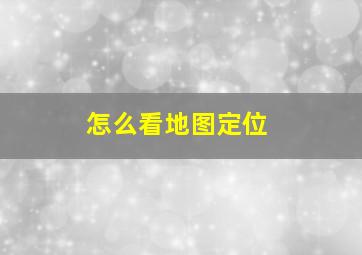 怎么看地图定位